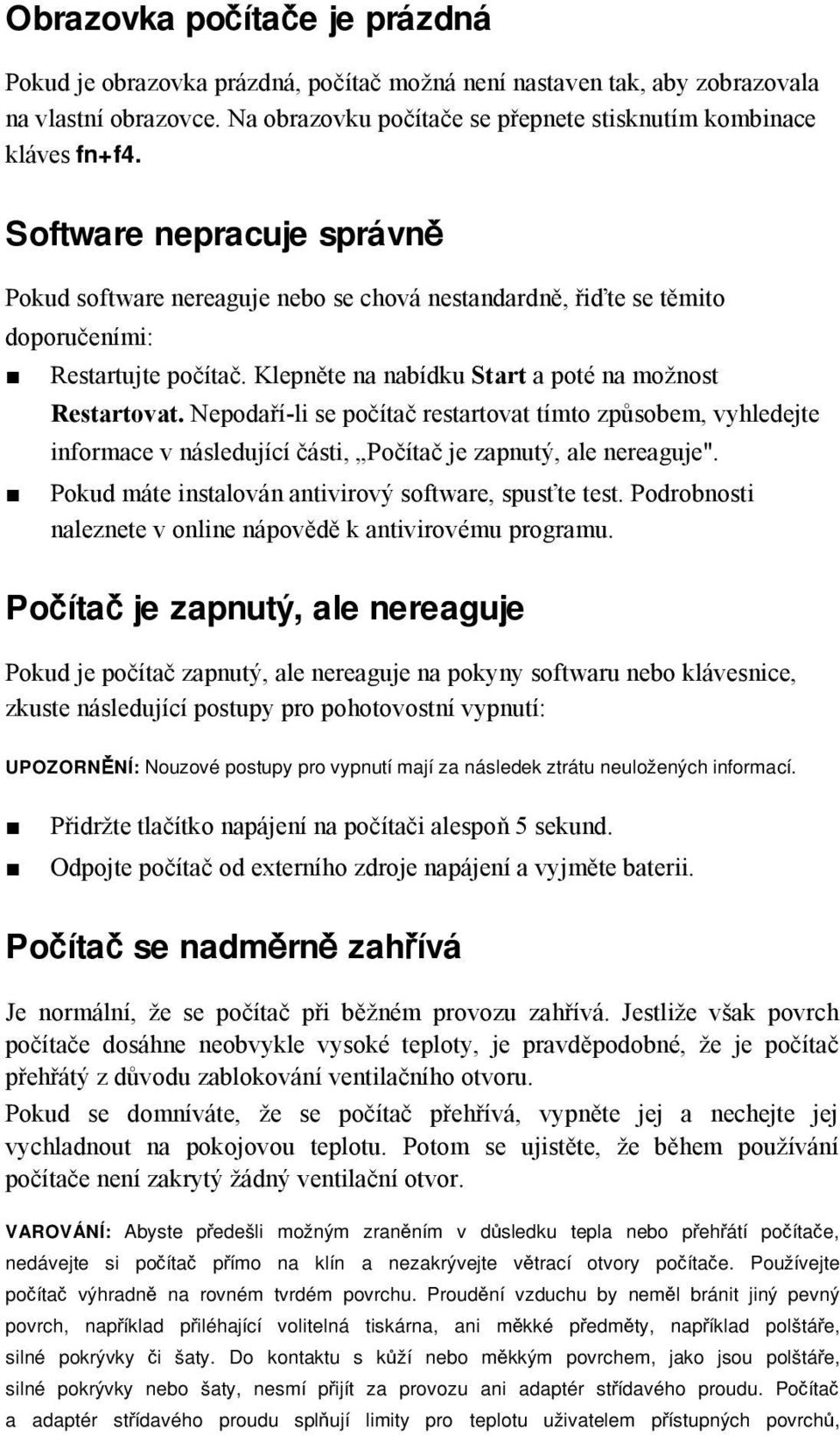 Obrazovka počítače je prázdná

Pokud je obrazovka prázdná, počítač možná není nastaven tak, aby zobrazovala na vlastní obrazovce. Na obrazovku počítače se přepnete stisknutím kombinace kláves fn+f4.

Software nepracuje správně

Pokud software nereaguje nebo se chová nestandardně, řiďte se těmito doporučeními:

■ Restartujte počítač. Klepněte na nabídku Start a poté na možnost Restartovat. Nepodaří-li se počítač restartovat tímto způsobem, vyhledejte informace v následující části, „Počítač je zapnutý, ale nereaguje".

■ Pokud máte instalován antivirový software, spusťte test. Podrobnosti naleznete v online nápovědě k antivirovému programu.

Počítač je zapnutý, ale nereaguje

Pokud je počítač zapnutý, ale nereaguje na pokyny softwaru nebo klávesnice, zkuste následující postupy pro pohotovostní vypnutí:

UPOZORNĚNÍ: Nouzové postupy pro vypnutí mají za následek ztrátu neuložených informací.

■ Přidržte tlačítko napájení na počítači alespoň 5 sekund.

■ Odpojte počítač od externího zdroje napájení a vyjměte baterii.

Počítač se nadměrně zahřívá

Je normální, že se počítač při běžném provozu zahřívá. Jestliže však povrch počítače dosáhne neobvykle vysoké teploty, je pravděpodobné, že je počítač přehřátý z důvodu zablokování ventilačního otvoru.

Pokud se domníváte, že se počítač přehřívá, vypněte jej a nechejte jej vychladnout na pokojovou teplotu. Potom se ujistěte, že během používání počítače není zakrytý žádný ventilační otvor.

VAROVÁNÍ: Abyste předešli možným zraněním v důsledku tepla nebo přehřátí počítače, nedávejte si počítač přímo na klín a nezakrývejte větrací otvory počítače. Používejte počítač výhradně na rovném tvrdém povrchu. Proudění vzduchu by neměl bránit jiný pevný povrch, například přiléhající volitelná tiskárna, ani měkké předměty, například polštáře, silné pokrývky či šaty. Do kontaktu s kůží nebo měkkým povrchem, jako jsou polštáře, silné pokrývky nebo šaty, nesmí přijít za provozu ani adaptér střídavého proudu. Počítač a adaptér střídavého proudu splňují limity pro teplotu uživatelem přístupných povrchů,